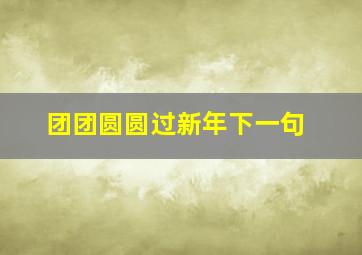 团团圆圆过新年下一句